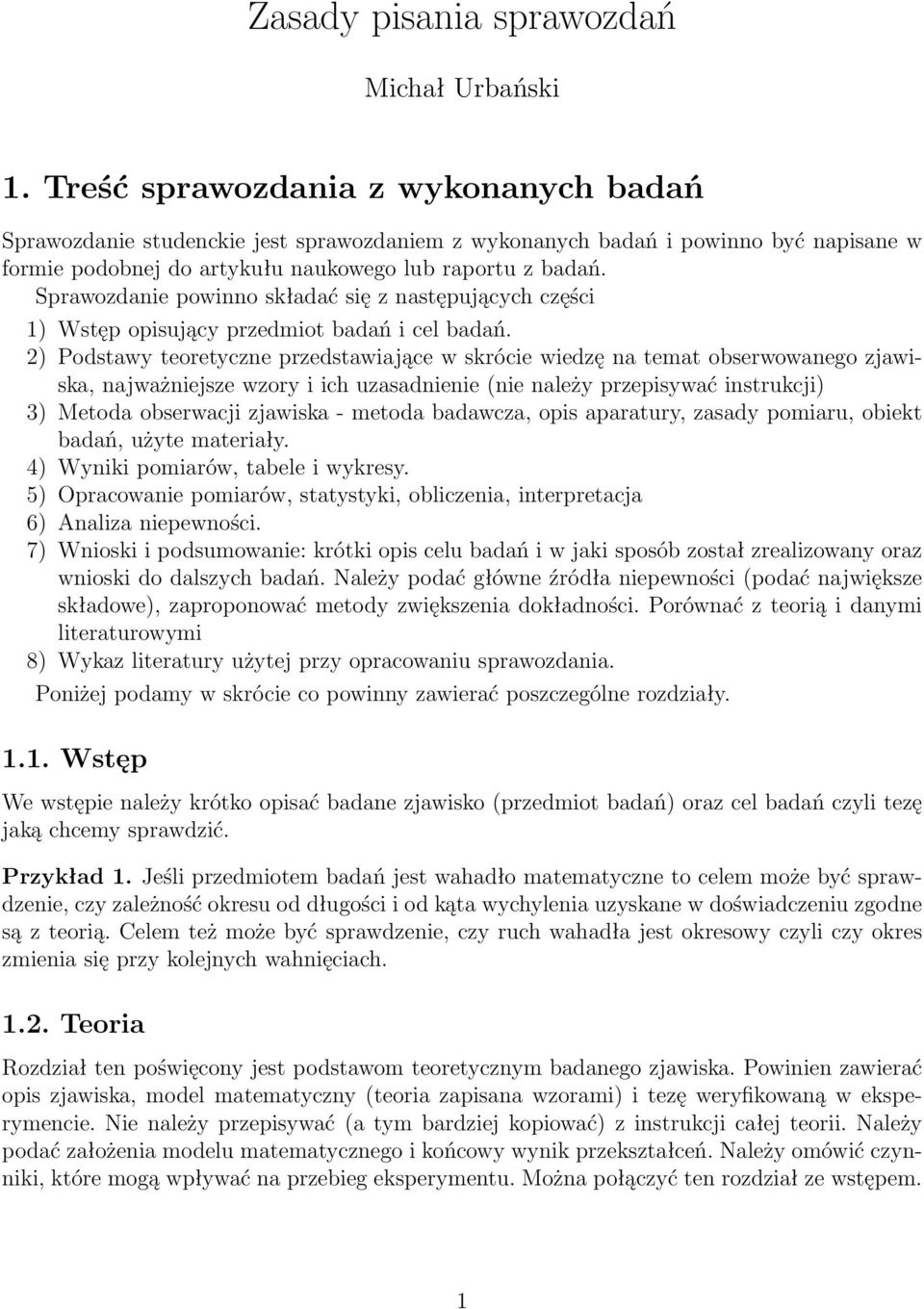 Zasady pisania sprawozdań

Michał Urbański

1. Treść sprawozdania z wykonanych badań

Sprawozdanie studenckie jest sprawozdaniem z wykonanych badań i powinno być napisane w formie podobnej do artykułu naukowego lub raportu z badań.

Sprawozdanie powinno składać się z następujących części

1) Wstęp opisujący przedmiot badań i cel badań.

2) Podstawy teoretyczne przedstawiające w skrócie wiedzę na temat obserwowanego zjawiska, najważniejsze wzory i ich uzasadnienie (nie należy przepisywać instrukcji)

3) Metoda obserwacji zjawiska - metoda badawcza, opis aparatury, zasady pomiaru, obiekt badań, użyte materiały.

4) Wyniki pomiarów, tabele i wykresy.

5) Opracowanie pomiarów, statystyki, obliczenia, interpretacja

6) Analiza niepewności.

7) Wnioski i podsumowanie: krótki opis celu badań i w jaki sposób został zrealizowany oraz wnioski do dalszych badań. Należy podać główne źródła niepewności (podać największe składowe), zaproponować metody zwiększenia dokładności. Porównać z teorią i danymi literaturowymi

8) Wykaz literatury użytej przy opracowaniu sprawozdania.

Poniżej podamy w skrócie co powinny zawierać poszczególne rozdziały.

1.1. Wstęp

We wstępie należy krótko opisać badane zjawisko (przedmiot badań) oraz cel badań czyli tezę jaką chcemy sprawdzić.

Przykład 1. Jeśli przedmiotem badań jest wahadło matematyczne to celem może być sprawdzenie, czy zależność okresu od długości i od kąta wychylenia uzyskane w doświadczeniu zgodne są z teorią. Celem też może być sprawdzenie, czy ruch wahadła jest okresowy czyli czy okres zmienia się przy kolejnych wahnięciach.

1.2. Teoria

Rozdział ten poświęcony jest podstawom teoretycznym badanego zjawiska. Powinien zawierać opis zjawiska, model matematyczny (teoria zapisana wzorami) i tezę weryfikowaną w eksperymencie. Nie należy przepisywać (a tym bardziej kopiować) z instrukcji całej teorii. Należy podać założenia modelu matematycznego i końcowy wynik przekształceń. Należy omówić czynniki, które mogą wpływać na przebieg eksperymentu. Można połączyć ten rozdział ze wstępem.

1